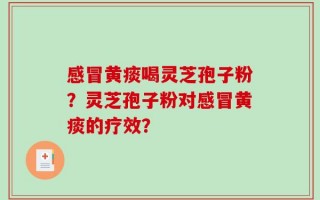 感冒黄痰喝灵芝孢子粉？灵芝孢子粉对感冒黄痰的疗效?